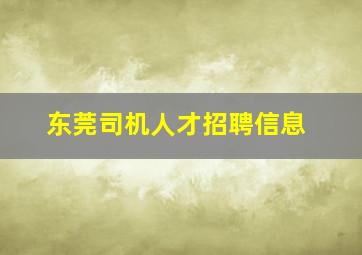 东莞司机人才招聘信息